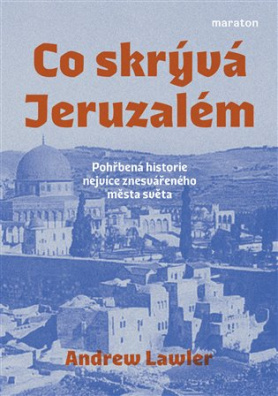 maraton

Co skrývá Jeruzalém

Pohřbená historie nejvíce znesvářeného města světa

Andrew Lawler